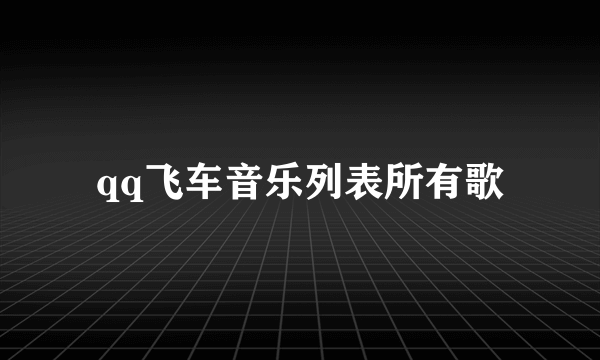 qq飞车音乐列表所有歌